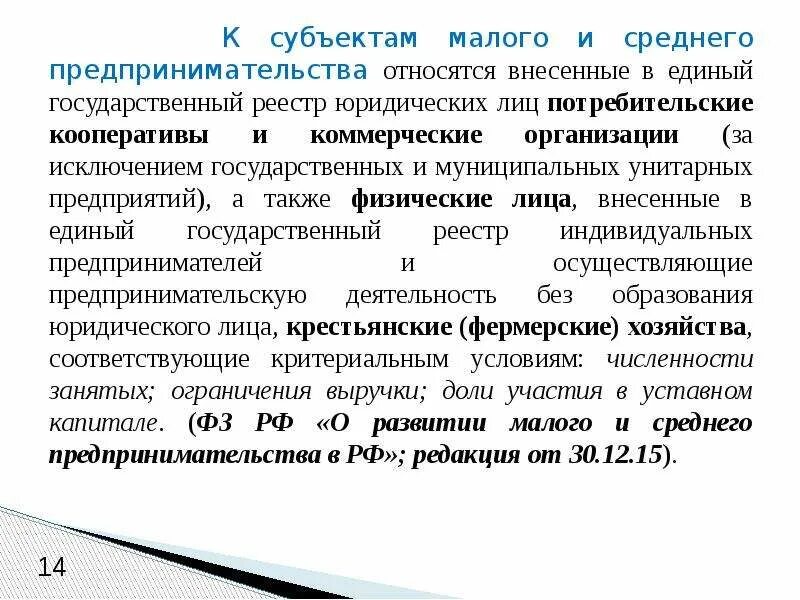 К субъектам малого и среднего предпринимательства относятся внесенные в единый государственный реестр юридических лиц потребительские кооперативы и коммерческие организации (за исключением государственных и муниципальных унитарных предприятий), а также физические лица, внесенные в единый государственный реестр индивидуальных предпринимателей и осуществляющие предпринимательскую деятельность без образования юридического лица, крестьянские (фермерские) хозяйства, соответствующие критериальным условиям: численности занятых; ограничения выручки; доли участия в уставном капитале. (ФЗ РФ «О развитии малого и среднего предпринимательства в РФ»; редакция от 30.12.15).

14